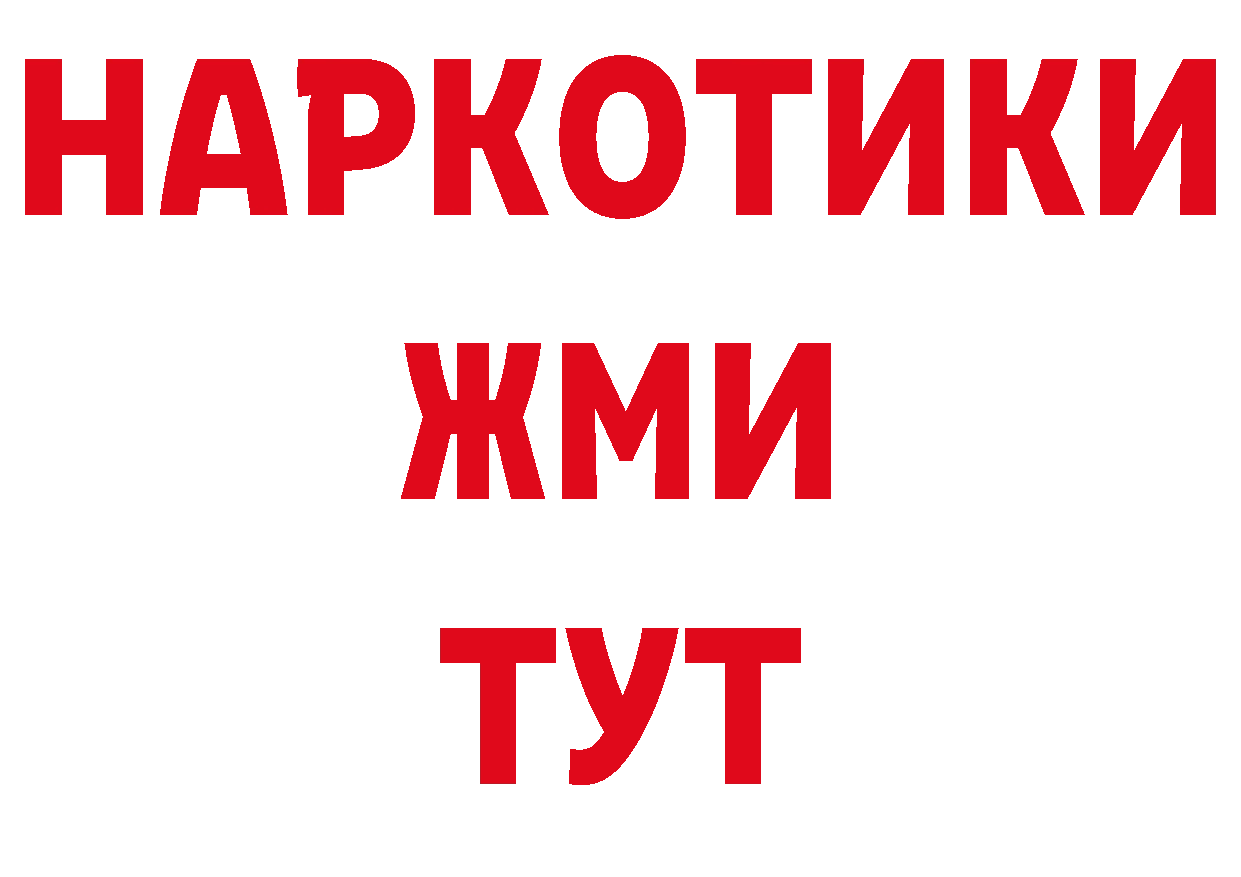 НАРКОТИКИ
ЖМИ
ТУТ